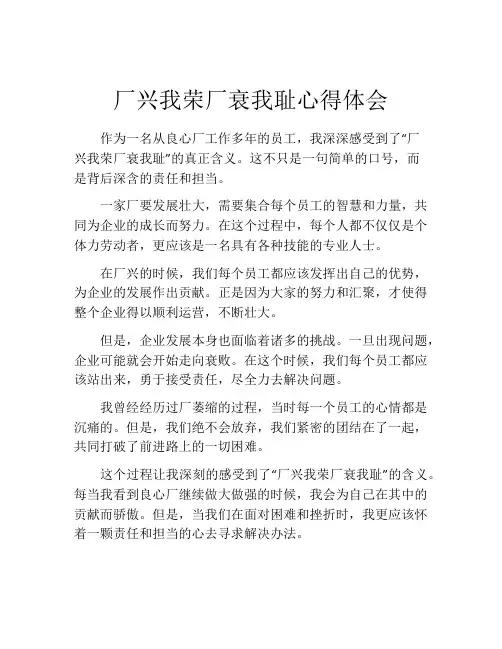 厂兴我荣厂衰我耻心得体会

作为一名从良心厂工作多年的员工，我深深感受到了“厂兴我荣厂衰我耻”的真正含义。这不只是一句简单的口号，而是背后深含的责任和担当。

一家厂要发展壮大，需要集合每个员工的智慧和力量，共同为企业的成长而努力。在这个过程中，每个人都不仅仅是个体力劳动者，更应该是一名具有各种技能的专业人士。

在厂兴的时候，我们每个员工都应该发挥出自己的优势，为企业的发展作出贡献。正是因为大家的努力和汇聚，才使得整个企业得以顺利运营，不断壮大。

但是，企业发展本身也面临着诸多的挑战。一旦出现问题，企业可能就会开始走向衰败。在这个时候，我们每个员工都应该站出来，勇于接受责任，尽全力去解决问题。

我曾经经历过厂萎缩的过程，当时每一个员工的心情都是沉痛的。但是，我们绝不会放弃，我们紧密的团结在了一起，共同打破了前进路上的一切困难。

这个过程让我深刻的感受到了“厂兴我荣厂衰我耻”的含义。每当我看到良心厂继续做大做强的时候，我会为自己在其中的贡献而骄傲。但是，当我们在面对困难和挫折时，我更应该怀着一颗责任和担当的心去寻求解决办法。